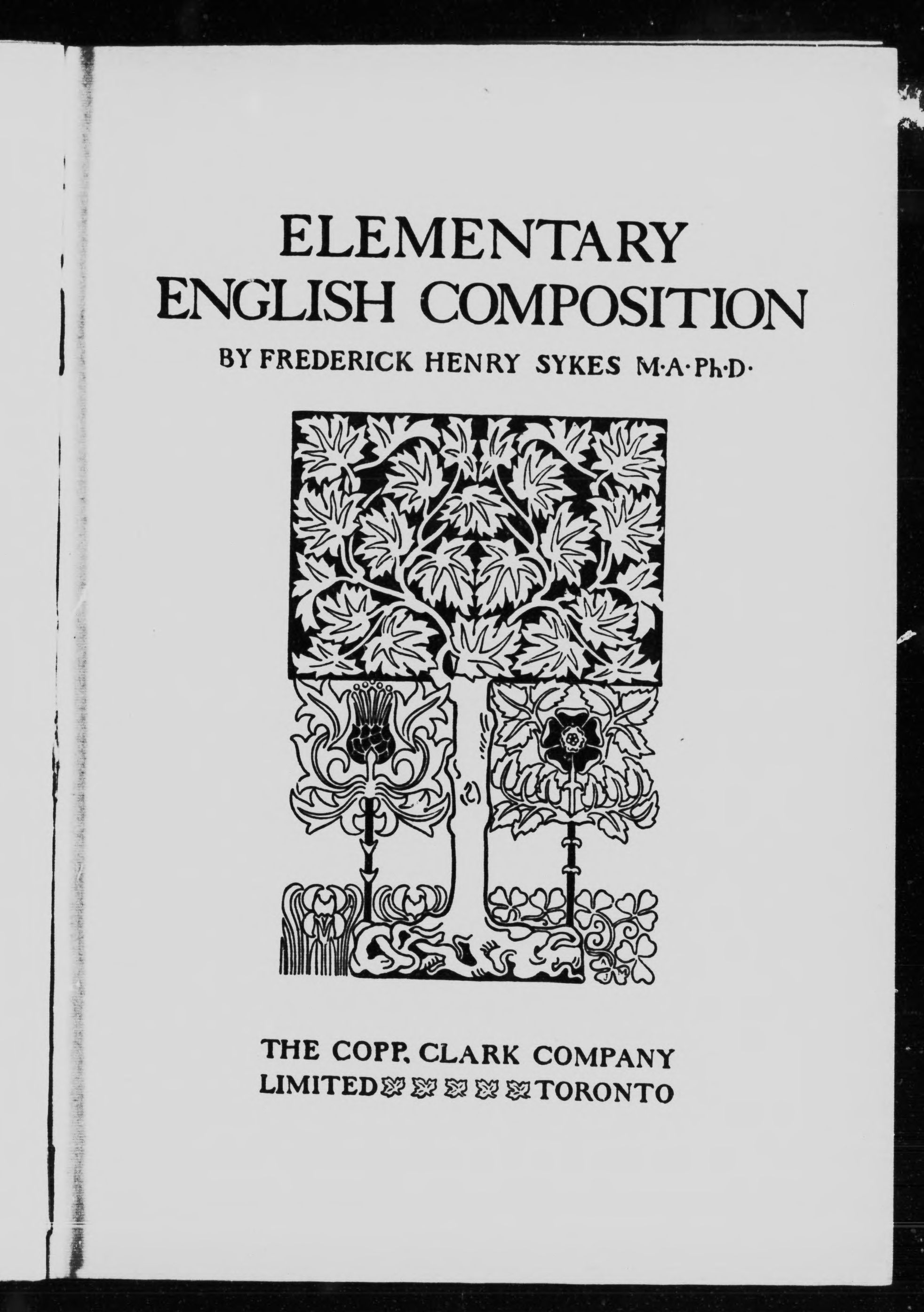 ELEMENTARY ENGLISH COMPOSITION

BY FREDERICK HENRY SYKES M·A·Ph·D·

THE COPP, CLARK COMPANY LIMITED TORONTO